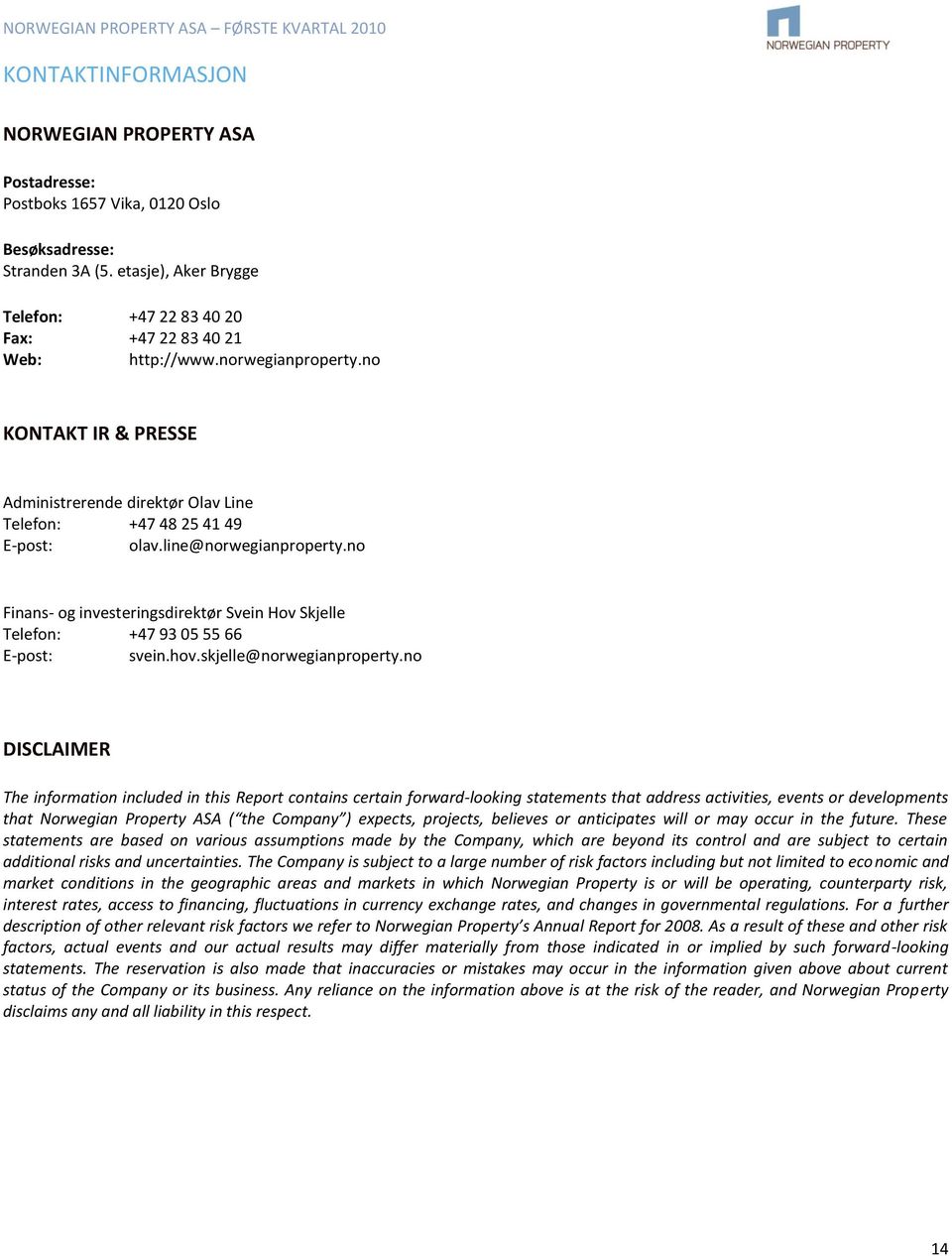 NORWEGIAN PROPERTY ASA – FØRSTE KVARTAL 2010

NORWEGIAN PROPERTY

KONTAKTINFORMASJON

NORWEGIAN PROPERTY ASA

Postadresse:
Postboks 1657 Vika, 0120 Oslo

Besøksadresse:
Stranden 3A (5. etasje), Aker Brygge

Telefon: +47 22 83 40 20
Fax: +47 22 83 40 21
Web: http://www.norwegianproperty.no

KONTAKT IR & PRESSE

Administrerende direktør Olav Line
Telefon: +47 48 25 41 49
E-post: olav.line@norwegianproperty.no

Finans- og investeringsdirektør Svein Hov Skjelle
Telefon: +47 93 05 55 66
E-post: svein.hov.skjelle@norwegianproperty.no

DISCLAIMER

The information included in this Report contains certain forward-looking statements that address activities, events or developments that Norwegian Property ASA (“the Company”) expects, projects, believes or anticipates will or may occur in the future. These statements are based on various assumptions made by the Company, which are beyond its control and are subject to certain additional risks and uncertainties. The Company is subject to a large number of risk factors including but not limited to economic and market conditions in the geographic areas and markets in which Norwegian Property is or will be operating, counterparty risk, interest rates, access to financing, fluctuations in currency exchange rates, and changes in governmental regulations. For a further description of other relevant risk factors we refer to Norwegian Property’s Annual Report for 2008. As a result of these and other risk factors, actual events and our actual results may differ materially from those indicated in or implied by such forward-looking statements. The reservation is also made that inaccuracies or mistakes may occur in the information given above about current status of the Company or its business. Any reliance on the information above is at the risk of the reader, and Norwegian Property disclaims any and all liability in this respect.

14